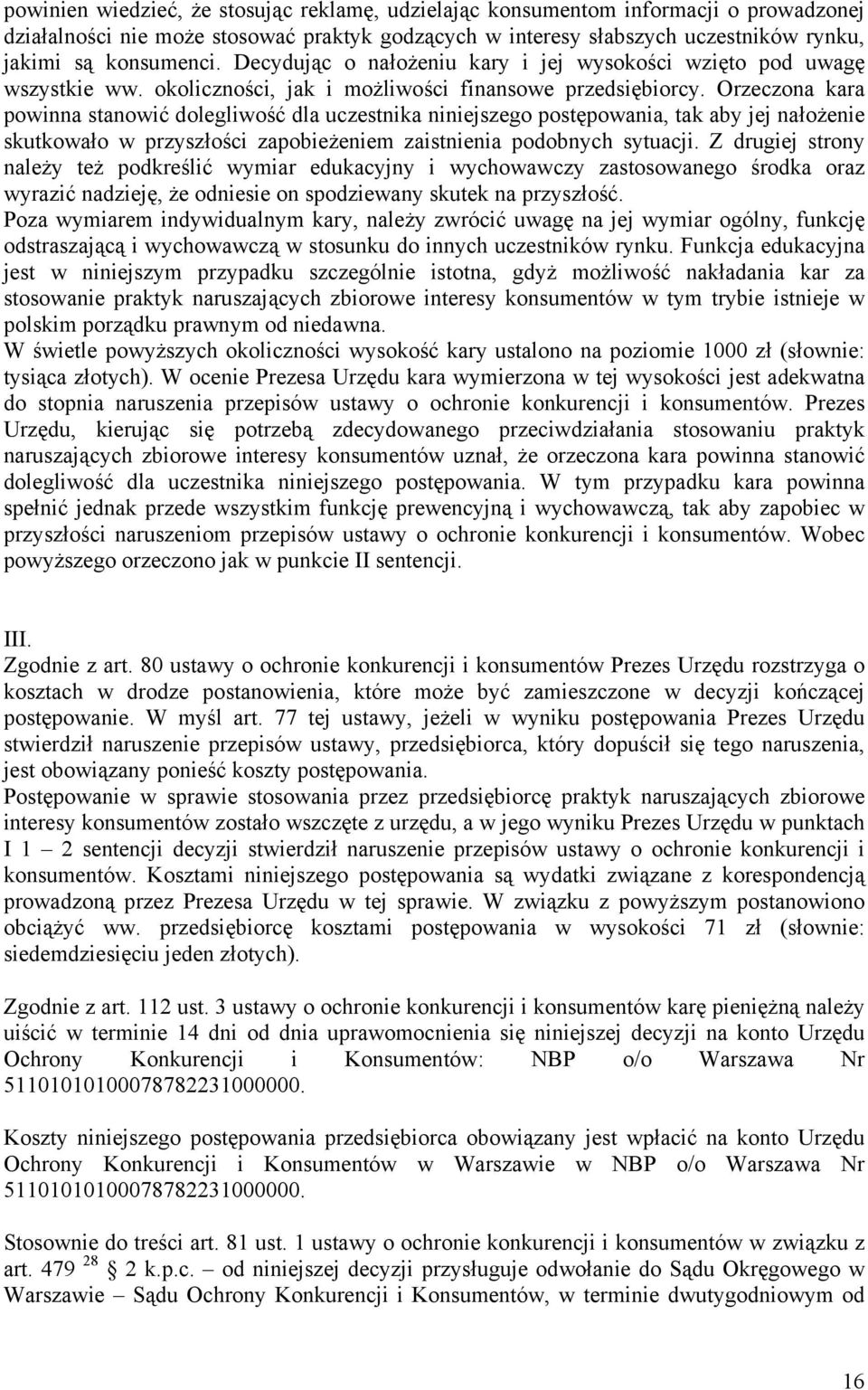 powinien wiedzieć, że stosując reklamę, udzielając konsumentom informacji o prowadzonej działalności nie może stosować praktyk godzących w interesy słabszych uczestników rynku, jakimi są konsumenci. Decydując o nałożeniu kary i jej wysokości wzięto pod uwagę wszystkie ww. okoliczności, jak i możliwości finansowe przedsiębiorcy. Orzeczona kara powinna stanowić dolegliwość dla uczestnika niniejszego postępowania, tak aby jej nałożenie skutkowało w przyszłości zapobieżeniem zaistnienia podobnych sytuacji. Z drugiej strony należy też podkreślić wymiar edukacyjny i wychowawczy zastosowanego środka oraz wyrazić nadzieję, że odniesie on spodziewany skutek na przyszłość.
Poza wymiarem indywidualnym kary, należy zwrócić uwagę na jej wymiar ogólny, funkcję odstraszającą i wychowawczą w stosunku do innych uczestników rynku. Funkcja edukacyjna jest w niniejszym przypadku szczególnie istotna, gdyż możliwość nakładania kar za stosowanie praktyk naruszających zbiorowe interesy konsumentów w tym trybie istnieje w polskim porządku prawnym od niedawna.
W świetle powyższych okoliczności wysokość kary ustalono na poziomie 1000 zł (słownie: tysiąca złotych). W ocenie Prezesa Urzędu kara wymierzona w tej wysokości jest adekwatna do stopnia naruszenia przepisów ustawy o ochronie konkurencji i konsumentów. Prezes Urzędu, kierując się potrzebą zdecydowanego przeciwdziałania stosowaniu praktyk naruszających zbiorowe interesy konsumentów uznał, że orzeczona kara powinna stanowić dolegliwość dla uczestnika niniejszego postępowania. W tym przypadku kara powinna spełnić jednak przede wszystkim funkcję prewencyjną i wychowawczą, tak aby zapobiec w przyszłości naruszeniom przepisów ustawy o ochronie konkurencji i konsumentów. Wobec powyższego orzeczono jak w punkcie II sentencji.

III.
Zgodnie z art. 80 ustawy o ochronie konkurencji i konsumentów Prezes Urzędu rozstrzyga o kosztach w drodze postanowienia, które może być zamieszczone w decyzji kończącej postępowanie. W myśl art. 77 tej ustawy, jeżeli w wyniku postępowania Prezes Urzędu stwierdził naruszenie przepisów ustawy, przedsiębiorca, który dopuścił się tego naruszenia, jest obowiązany ponieść koszty postępowania.
Postępowanie w sprawie stosowania przez przedsiębiorcę praktyk naruszających zbiorowe interesy konsumentów zostało wszczęte z urzędu, a w jego wyniku Prezes Urzędu w punktach I 1 – 2 sentencji decyzji stwierdził naruszenie przepisów ustawy o ochronie konkurencji i konsumentów. Kosztami niniejszego postępowania są wydatki związane z korespondencją prowadzoną przez Prezesa Urzędu w tej sprawie. W związku z powyższym postanowiono obciążyć ww. przedsiębiorcę kosztami postępowania w wysokości 71 zł (słownie: siedemdziesięciu jeden złotych).

Zgodnie z art. 112 ust. 3 ustawy o ochronie konkurencji i konsumentów karę pieniężną należy uiścić w terminie 14 dni od dnia uprawomocnienia się niniejszej decyzji na konto Urzędu Ochrony Konkurencji i Konsumentów: NBP o/o Warszawa Nr 51101010100078782231000000.

Koszty niniejszego postępowania przedsiębiorca obowiązany jest wpłacić na konto Urzędu Ochrony Konkurencji i Konsumentów w Warszawie w NBP o/o Warszawa Nr 51101010100078782231000000.

Stosownie do treści art. 81 ust. 1 ustawy o ochronie konkurencji i konsumentów w związku z art. 479 $^{28}$ § 2 k.p.c. – od niniejszej decyzji przysługuje odwołanie do Sądu Okręgowego w Warszawie – Sądu Ochrony Konkurencji i Konsumentów, w terminie dwutygodniowym od

16